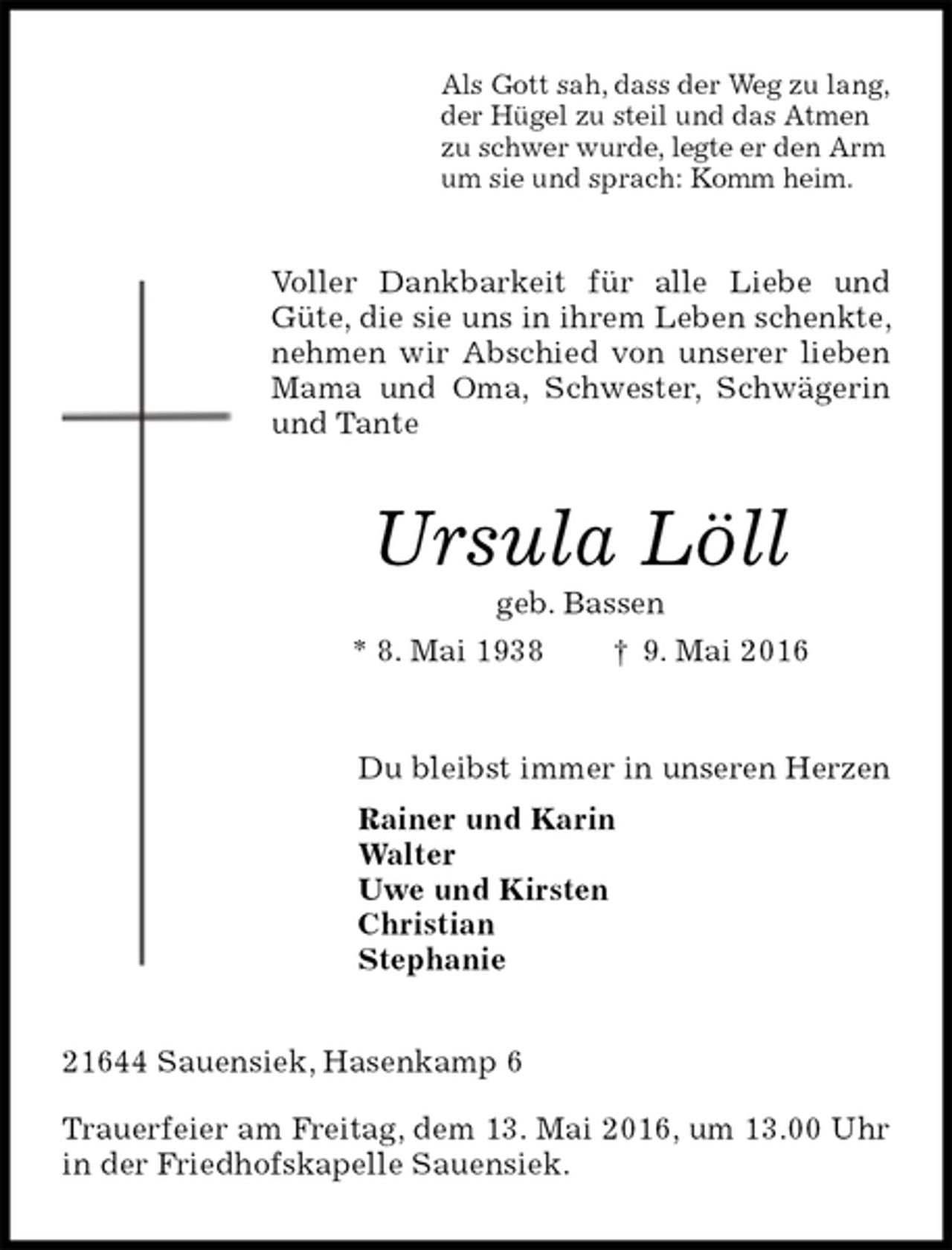 Als Gott sah, dass der Weg zu lang, der Hügel zu steil und das Atmen zu schwer wurde, legte er den Arm um sie und sprach: Komm heim.

Voller Dankbarkeit für alle Liebe und Güte, die sie uns in ihrem Leben schenkte, nehmen wir Abschied von unserer lieben Mama und Oma, Schwester, Schwägerin und Tante

Ursula Löll

geb. Bassen

* 8. Mai 1938 † 9. Mai 2016

Du bleibst immer in unseren Herzen

Rainer und Karin
Walter
Uwe und Kirsten
Christian
Stephanie

21644 Sauensiek, Hasenkamp 6

Trauerfeier am Freitag, dem 13. Mai 2016, um 13.00 Uhr in der Friedhofskapelle Sauensiek.